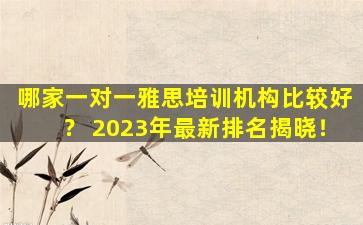 哪家一对一雅思培训机构比较好？ 2023年最新排名揭晓！